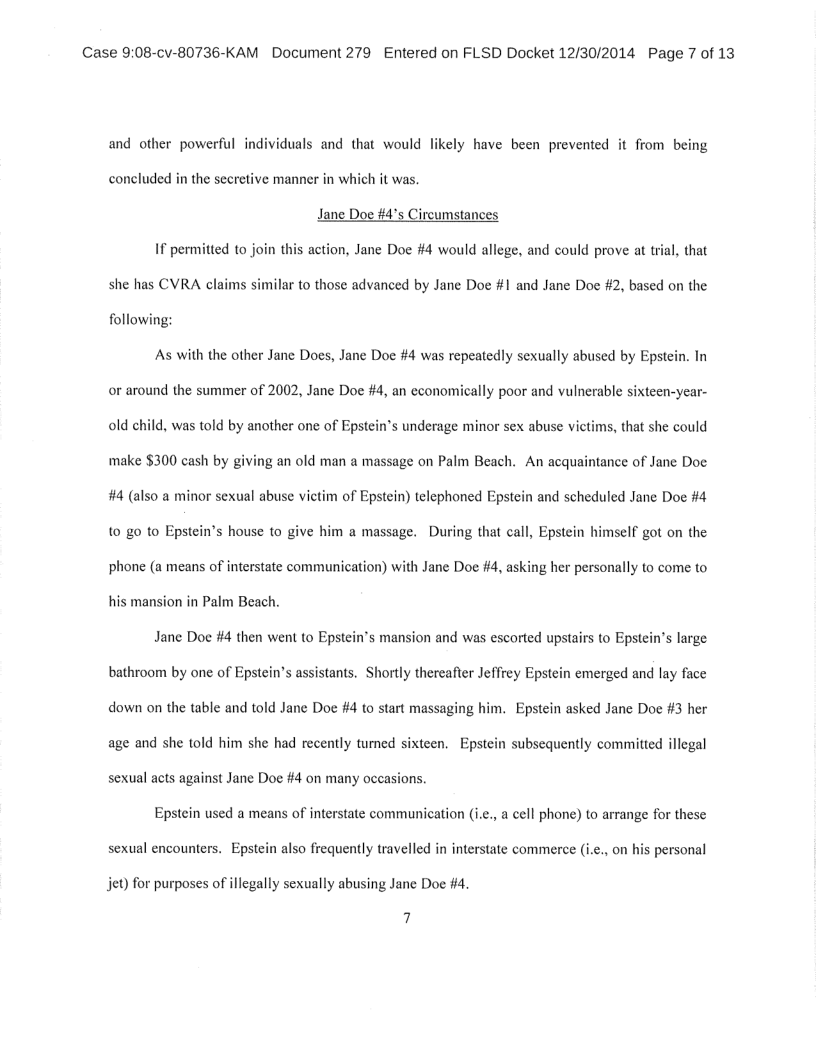 Case 9:08-cv-80736-KAM Document 279 Entered on FLSD Docket 12/30/2014 Page 7 of 13

and other powerful individuals and that would likely have been prevented it from being concluded in the secretive manner in which it was.

Jane Doe #4's Circumstances

If permitted to join this action, Jane Doe #4 would allege, and could prove at trial, that she has CVRA claims similar to those advanced by Jane Doe #1 and Jane Doe #2, based on the following:

As with the other Jane Does, Jane Doe #4 was repeatedly sexually abused by Epstein. In or around the summer of 2002, Jane Doe #4, an economically poor and vulnerable sixteen-year-old child, was told by another one of Epstein's underage minor sex abuse victims, that she could make $300 cash by giving an old man a massage on Palm Beach. An acquaintance of Jane Doe #4 (also a minor sexual abuse victim of Epstein) telephoned Epstein and scheduled Jane Doe #4 to go to Epstein's house to give him a massage. During that call, Epstein himself got on the phone (a means of interstate communication) with Jane Doe #4, asking her personally to come to his mansion in Palm Beach.

Jane Doe #4 then went to Epstein's mansion and was escorted upstairs to Epstein's large bathroom by one of Epstein's assistants. Shortly thereafter Jeffrey Epstein emerged and lay face down on the table and told Jane Doe #4 to start massaging him. Epstein asked Jane Doe #3 her age and she told him she had recently turned sixteen. Epstein subsequently committed illegal sexual acts against Jane Doe #4 on many occasions.

Epstein used a means of interstate communication (i.e., a cell phone) to arrange for these sexual encounters. Epstein also frequently travelled in interstate commerce (i.e., on his personal jet) for purposes of illegally sexually abusing Jane Doe #4.

7